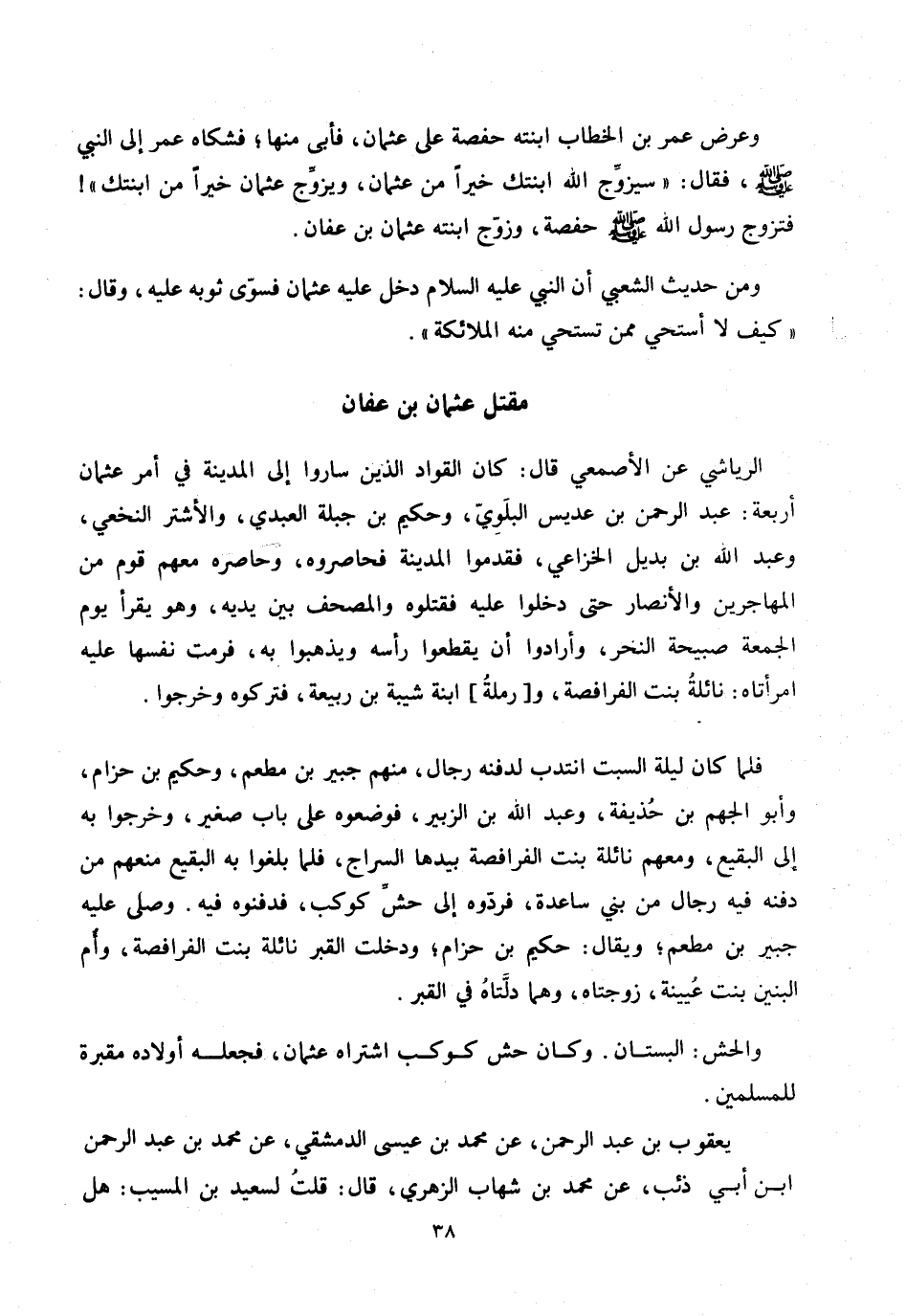 وعرض عمر بن الخطاب ابنته حفصة على عثمان، فأبى منها؛ فشكاه عمر إلى النبي ﷺ، فقال: «سيزوِّج الله ابنتك خيراً من عثمان، ويزوِّج عثمان خيراً من ابنتك»! فتزوج رسول الله ﷺ حفصة، وزوّج ابنته عثمان بن عفان.

ومن حديث الشعبي أن النبي عليه السلام دخل عليه عثمان فسوّى ثوبه عليه، وقال: «كيف لا أستحي ممن تستحي منه الملائكة».

مقتل عثمان بن عفان

الرياشي عن الأصمعي قال: كان القواد الذين ساروا إلى المدينة في أمر عثمان أربعة: عبد الرحمن بن عديس البلَوِيّ، وحكيم بن جبلة العبدي، والأشتر النخعي، وعبد الله بن بديل الخزاعي، فقدموا المدينة فحاصروه، وحاصره معهم قوم من المهاجرين والأنصار حتى دخلوا عليه فقتلوه والمصحف بين يديه، وهو يقرأ يوم الجمعة صبيحة النحر، وأرادوا أن يقطعوا رأسه ويذهبوا به، فرمت نفسها عليه امرأتاه: نائلةُ بنت الفرافصة، و[ رملةُ ] ابنة شيبة بن ربيعة، فتركوه وخرجوا.

فلما كان ليلة السبت انتدب لدفنه رجال، منهم جبير بن مطعم، وحكيم بن حزام، وأبو الجهم بن حُذيفة، وعبد الله بن الزبير، فوضعوه على باب صغير، وخرجوا به إلى البقيع، ومعهم نائلة بنت الفرافصة بيدها السراج، فلما بلغوا به البقيع منعهم من دفنه فيه رجال من بني ساعدة، فردّوه إلى حشّ كوكب، فدفنوه فيه. وصلى عليه جبير بن مطعم؛ ويقال: حكيم بن حزام؛ ودخلت القبر نائلة بنت الفرافصة، وأم البنين بنت عُيينة، زوجتاه، وهما دلَّتاهُ في القبر.

والحش: البستان. وكان حش كوكب اشتراه عثمان، فجعله أولاده مقبرة للمسلمين.

يعقوب بن عبد الرحمن، عن محمد بن عيسى الدمشقي، عن محمد بن عبد الرحمن ابن أبي ذئب، عن محمد بن شهاب الزهري، قال: قلتُ لسعيد بن المسيب: هل

٣٨